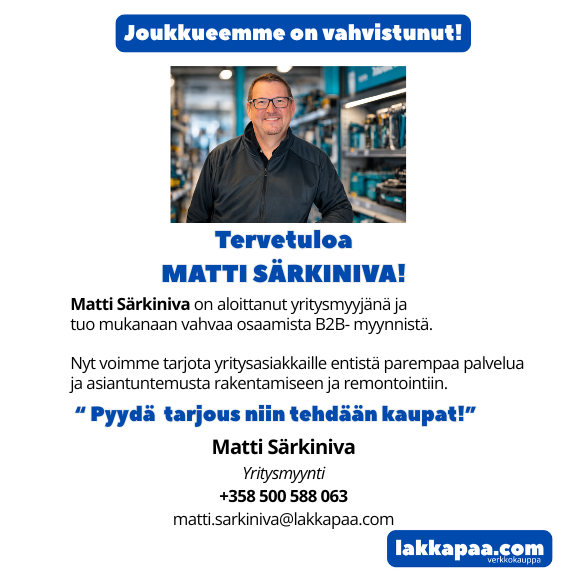 Joukkueemme on vahvistunut!

Tervetuloa
MATTI SÄRKINIVA!

Matti Särkiniva on aloittanut yritysmyyjänä ja tuo mukanaan vahvaa osaamista B2B- myynnistä.

Nyt voimme tarjota yritysasiakkaille entistä parempaa palvelua ja asiantuntemusta rakentamiseen ja remontointiin.

“ Pyydä tarjous niin tehdään kaupat!”

Matti Särkiniva
Yritysmyynti
+358 500 588 063
matti.sarkiniva@lakkapaa.com

lakkapaa.com
verkkokauppa